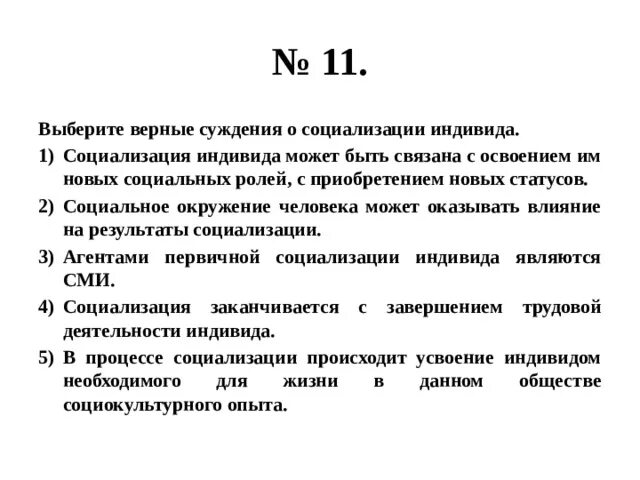 № 11.

Выберите верные суждения о социализации индивида.

1) Социализация индивида может быть связана с освоением им новых социальных ролей, с приобретением новых статусов.

2) Социальное окружение человека может оказывать влияние на результаты социализации.

3) Агентами первичной социализации индивида являются СМИ.

4) Социализация заканчивается с завершением трудовой деятельности индивида.

5) В процессе социализации происходит усвоение индивидом необходимого для жизни в данном обществе социокультурного опыта.